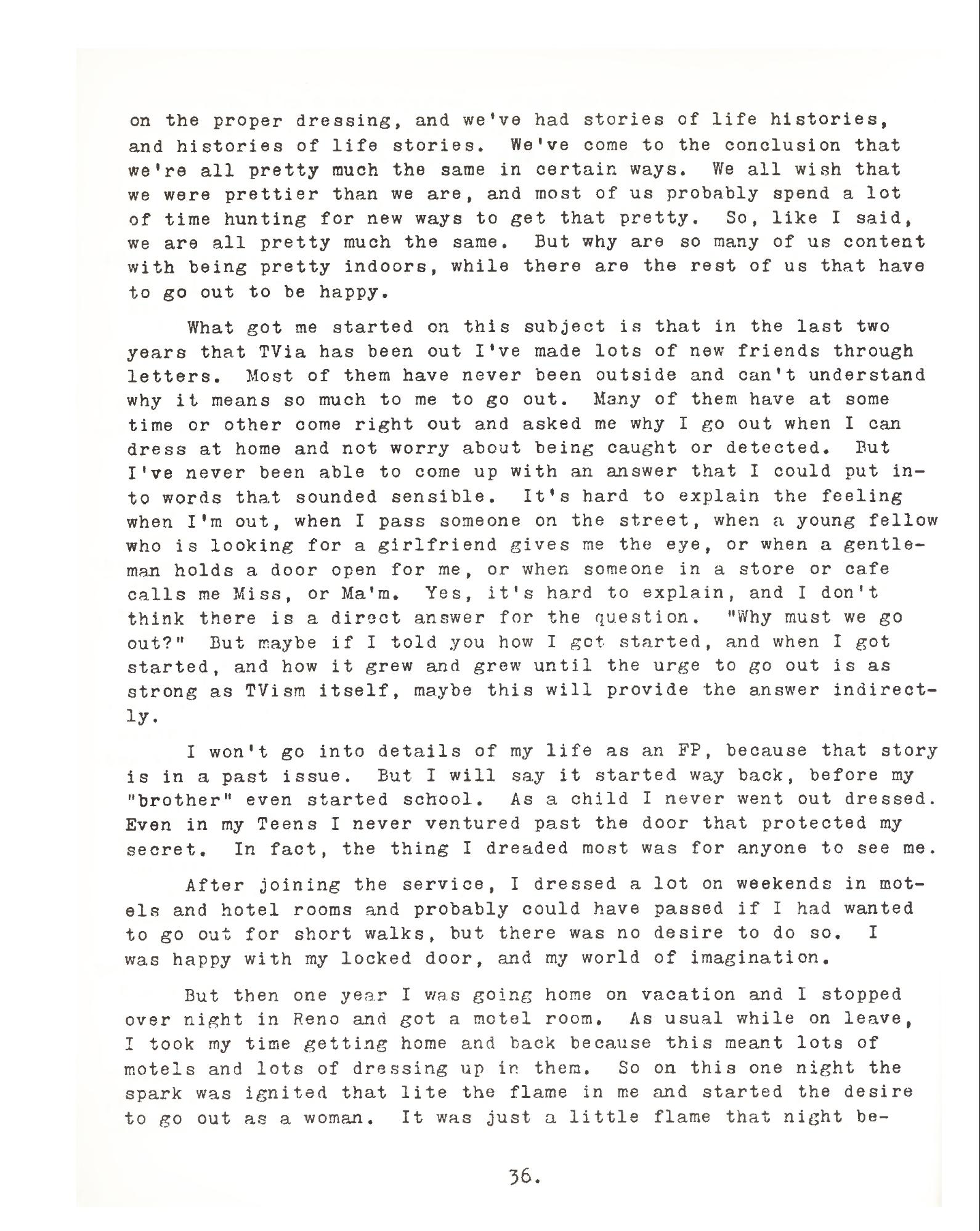 on the proper dressing, and we've had stories of life histories, and histories of life stories. We've come to the conclusion that we're all pretty much the same in certain ways. We all wish that we were prettier than we are, and most of us probably spend a lot of time hunting for new ways to get that pretty. So, like I said, we are all pretty much the same. But why are so many of us content with being pretty indoors, while there are the rest of us that have to go out to be happy.

What got me started on this subject is that in the last two years that TVia has been out I've made lots of new friends through letters. Most of them have never been outside and can't understand why it means so much to me to go out. Many of them have at some time or other come right out and asked me why I go out when I can dress at home and not worry about being caught or detected. But I've never been able to come up with an answer that I could put into words that sounded sensible. It's hard to explain the feeling when I'm out, when I pass someone on the street, when a young fellow who is looking for a girlfriend gives me the eye, or when a gentleman holds a door open for me, or when someone in a store or cafe calls me Miss, or Ma'm. Yes, it's hard to explain, and I don't think there is a direct answer for the question. "Why must we go out?" But maybe if I told you how I got started, and when I got started, and how it grew and grew until the urge to go out is as strong as TVism itself, maybe this will provide the answer indirectly.

I won't go into details of my life as an FP, because that story is in a past issue. But I will say it started way back, before my "brother" even started school. As a child I never went out dressed. Even in my Teens I never ventured past the door that protected my secret. In fact, the thing I dreaded most was for anyone to see me.

After joining the service, I dressed a lot on weekends in motels and hotel rooms and probably could have passed if I had wanted to go out for short walks, but there was no desire to do so. I was happy with my locked door, and my world of imagination.

But then one year I was going home on vacation and I stopped over night in Reno and got a motel room. As usual while on leave, I took my time getting home and back because this meant lots of motels and lots of dressing up in them. So on this one night the spark was ignited that lite the flame in me and started the desire to go out as a woman. It was just a little flame that night be-

36.